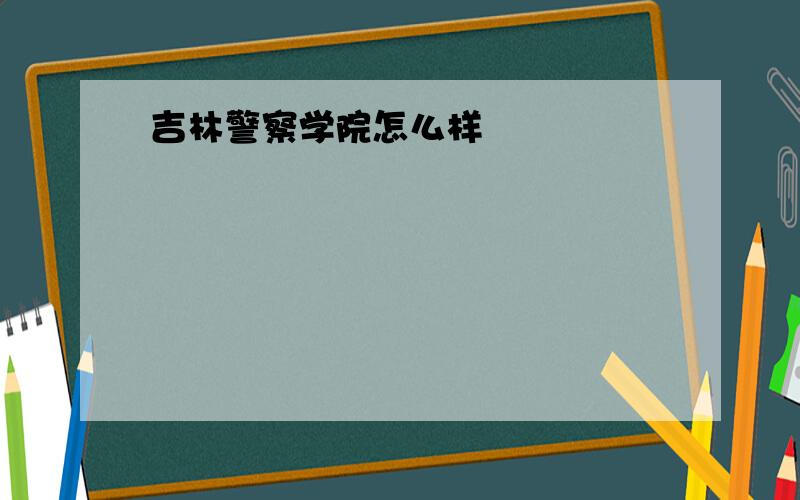 吉林警察学院怎么样